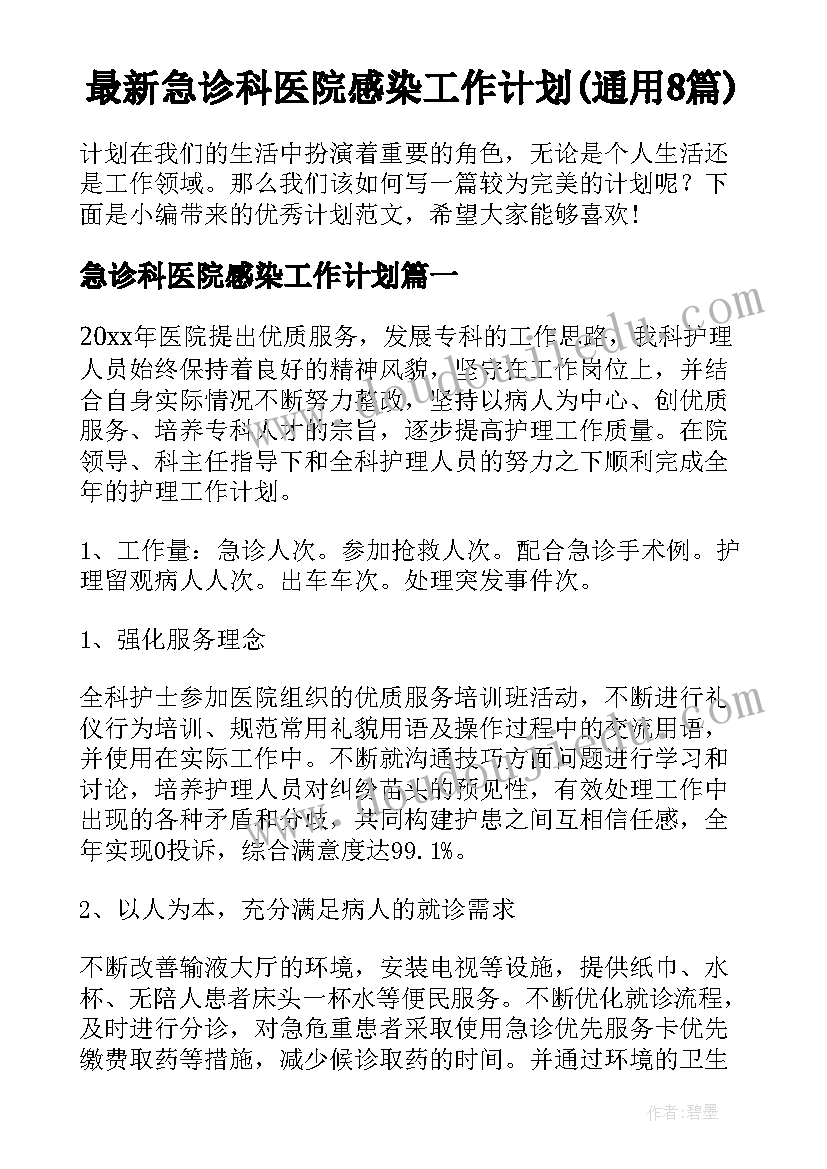 最新急诊科医院感染工作计划(通用8篇)

计划在我们的生活中扮演着重要的角色，无论是个人生活还是工作领域。那么我们该如何写一篇较为完美的计划呢？下面是小编带来的优秀计划范文，希望大家能够喜欢！

急诊科医院感染工作计划篇一

20xx年医院提出优质服务，发展专科的工作思路，我科护理人员始终保持着良好的精神风貌，坚守在工作岗位上，并结合自身实际情况不断努力整改，坚持以病人为中心、创优质服务、培养专科人才的宗旨，逐步提高护理工作质量。在院领导、科主任指导下和全科护理人员的努力之下顺利完成全年的护理工作计划。

1、工作量：急诊人次。参加抢救人次。配合急诊手术例。护理留观病人人次。出车车次。处理突发事件次。

1、强化服务理念

全科护士参加医院组织的优质服务培训班活动，不断进行礼仪行为培训、规范常用礼貌用语及操作过程中的交流用语，并使用在实际工作中。不断就沟通技巧方面问题进行学习和讨论，培养护理人员对纠纷苗头的预见性，有效处理工作中出现的各种矛盾和分歧，共同构建护患之间互相信任感，全年实现0投诉，综合满意度达99.1%。

2、以人为本，充分满足病人的就诊需求

不断改善输液大厅的环境，安装电视等设施，提供纸巾、水杯、无陪人患者床头一杯水等便民服务。不断优化就诊流程，及时进行分诊，对急危重患者采取使用急诊优先服务卡优先缴费取药等措施，减少候诊取药的时间。并通过环境的卫生

作者：碧墨